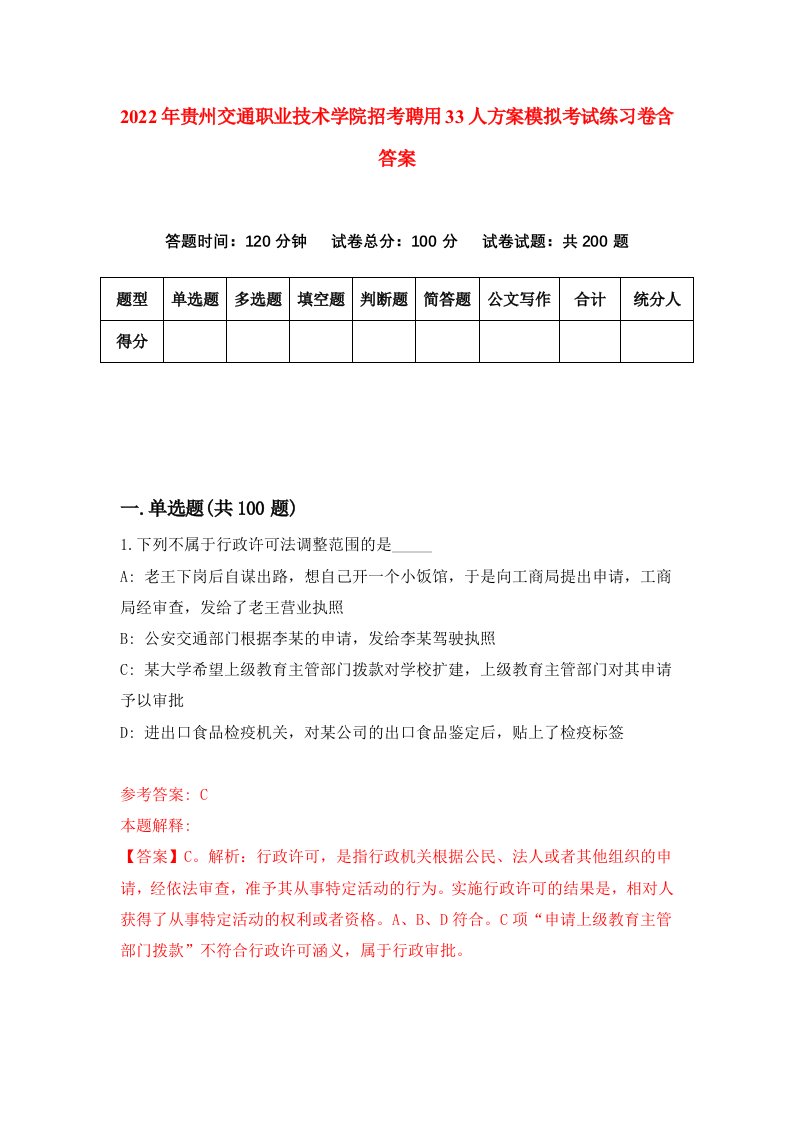 2022年贵州交通职业技术学院招考聘用33人方案模拟考试练习卷含答案

答题时间：120分钟　试卷总分：100分　试卷试题：共200题

| 题型 | 单选题 | 多选题 | 填空题 | 判断题 | 简答题 | 公文写作 | 合计 | 统分人 |
|---|---|---|---|---|---|---|---|---|
| 得分 | | | | | | | | |

一.单选题(共100题)

1.下列不属于行政许可法调整范围的是_____

A: 老王下岗后自谋出路，想自己开一个小饭馆，于是向工商局提出申请，工商局经审查，发给了老王营业执照

B: 公安交通部门根据李某的申请，发给李某驾驶执照

C: 某大学希望上级教育主管部门拨款对学校扩建，上级教育主管部门对其申请予以审批

D: 进出口食品检疫机关，对某公司的出口食品鉴定后，贴上了检疫标签

参考答案: C

本题解释:

【答案】C。解析：行政许可，是指行政机关根据公民、法人或者其他组织的申请，经依法审查，准予其从事特定活动的行为。实施行政许可的结果是，相对人获得了从事特定活动的权利或者资格。A、B、D符合。C项“申请上级教育主管部门拨款”不符合行政许可涵义，属于行政审批。